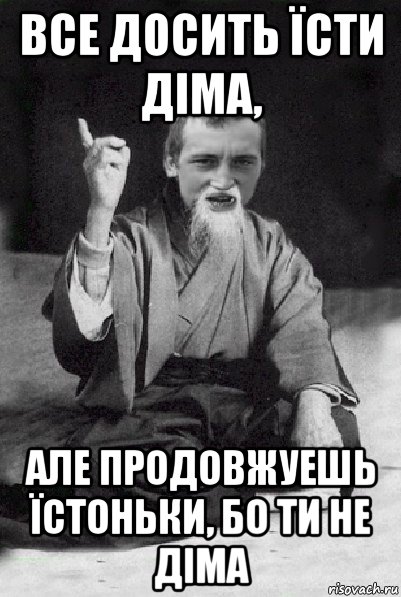 ВСЕ ДОСИТЬ ЇСТИ ДІМА,

АЛЕ ПРОДОВЖУЕШЬ ЇСТОНЬКИ, БО ТИ НЕ ДІМА

risovach.ru